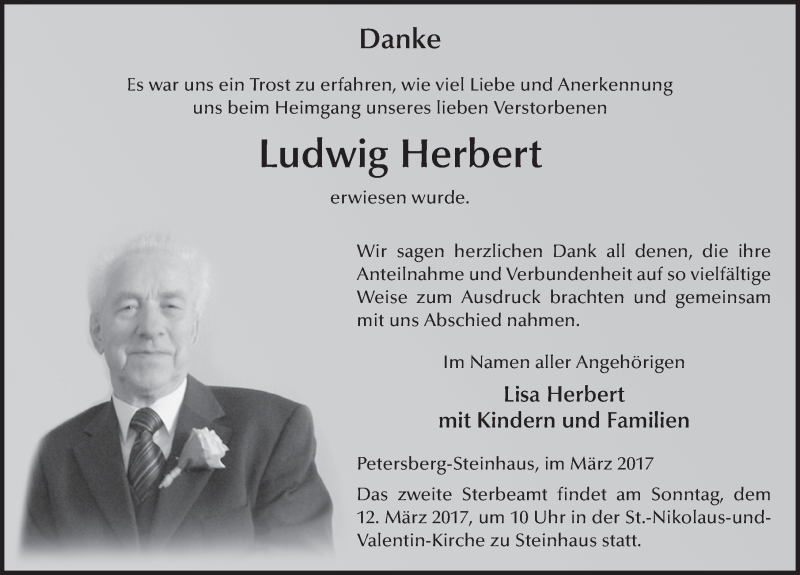 Danke

Es war uns ein Trost zu erfahren, wie viel Liebe und Anerkennung
uns beim Heimgang unseres lieben Verstorbenen

Ludwig Herbert

erwiesen wurde.

Wir sagen herzlichen Dank all denen, die ihre Anteilnahme und Verbundenheit auf so vielfältige Weise zum Ausdruck brachten und gemeinsam mit uns Abschied nahmen.

Im Namen aller Angehörigen

Lisa Herbert
mit Kindern und Familien

Petersberg-Steinhaus, im März 2017

Das zweite Sterbeamt findet am Sonntag, dem 12. März 2017, um 10 Uhr in der St.-Nikolaus-und-Valentin-Kirche zu Steinhaus statt.